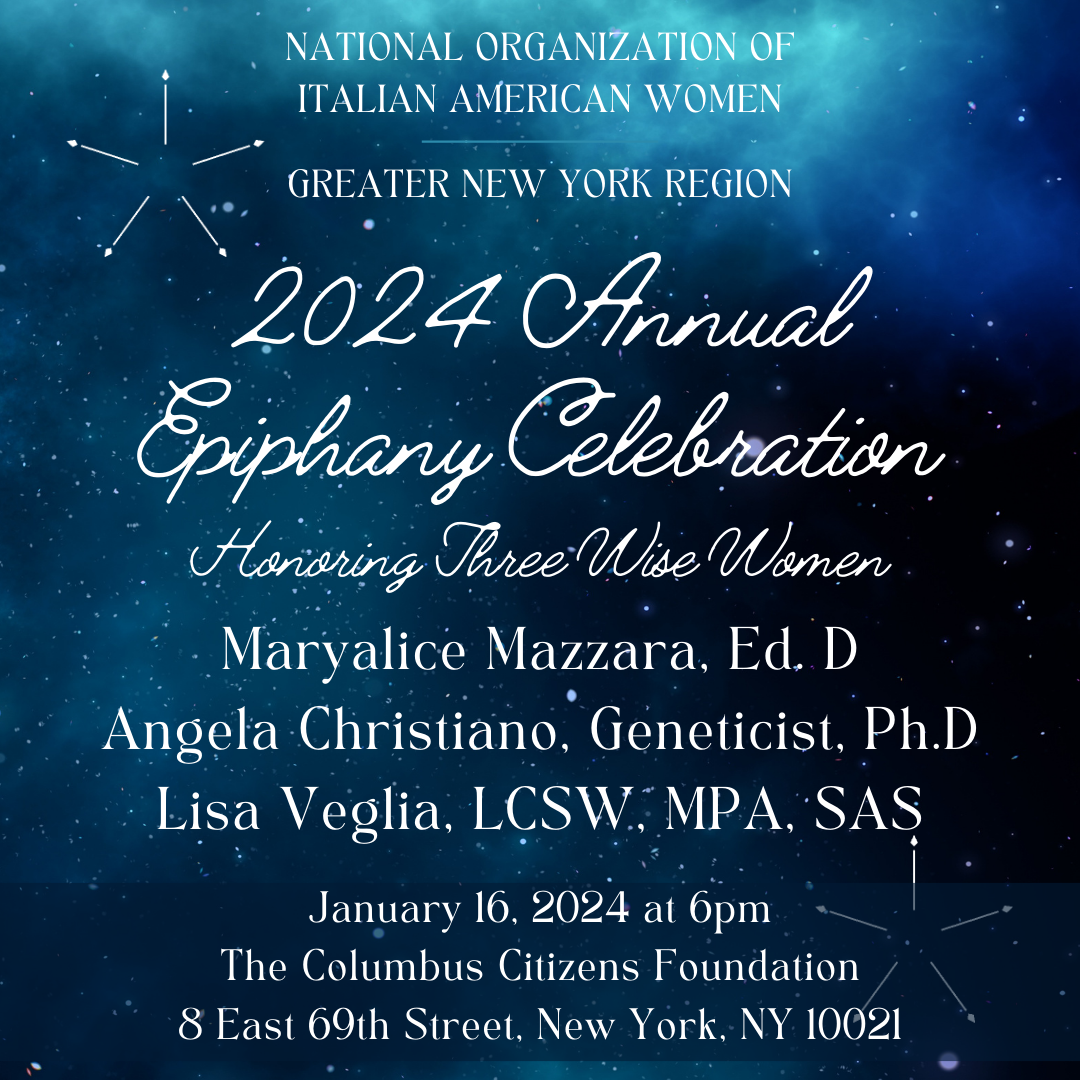 NATIONAL ORGANIZATION OF
ITALIAN AMERICAN WOMEN

GREATER NEW YORK REGION

2024 Annual
Epiphany Celebration

Honoring Three Wise Women

Maryalice Mazzara, Ed. D
Angela Christiano, Geneticist, Ph.D
Lisa Veglia, LCSW, MPA, SAS

January 16, 2024 at 6pm
The Columbus Citizens Foundation
8 East 69th Street, New York, NY 10021